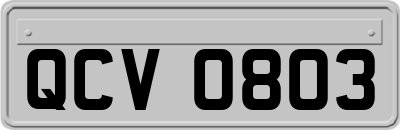 QCV 0803